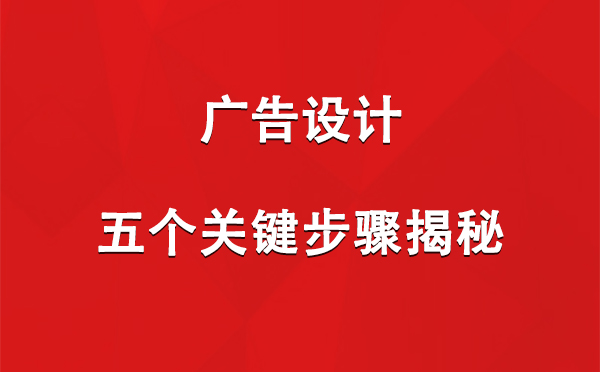 广告设计

五个关键步骤揭秘